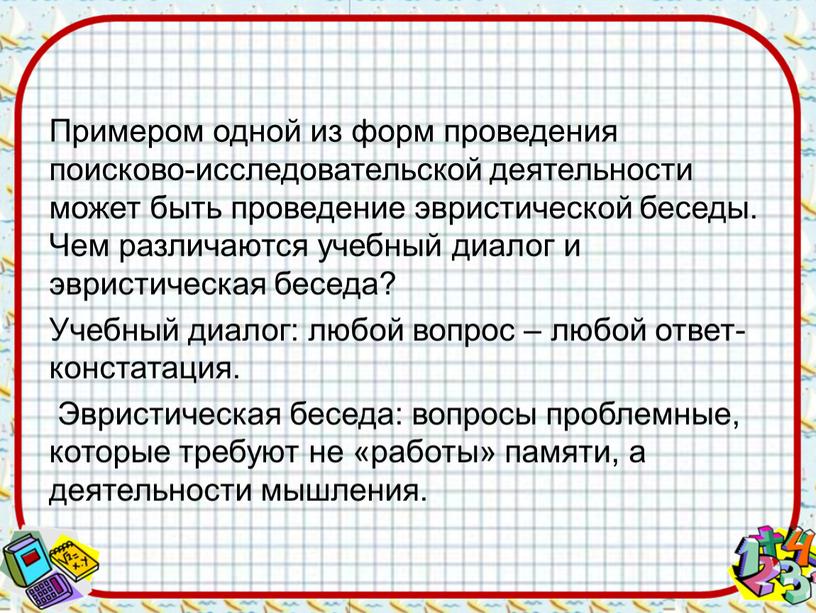 Примером одной из форм проведения поисково-исследовательской деятельности может быть проведение эвристической беседы. Чем различаются учебный диалог и эвристическая беседа?

Учебный диалог: любой вопрос – любой ответ-констатация.

Эвристическая беседа: вопросы проблемные, которые требуют не «работы» памяти, а деятельности мышления.